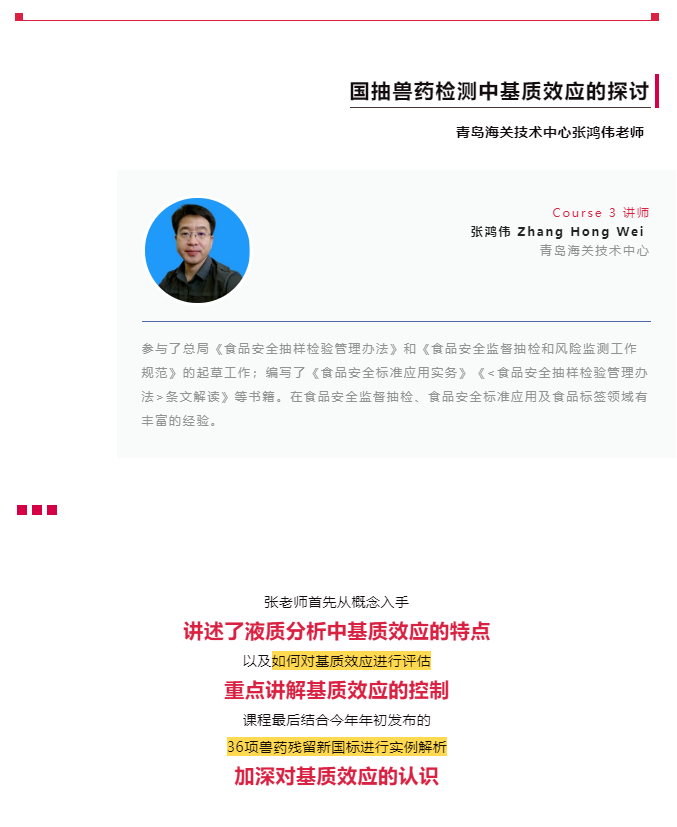 国抽兽药检测中基质效应的探讨

青岛海关技术中心张鸿伟老师

Course 3 讲师
张鸿伟 Zhang Hong Wei
青岛海关技术中心

参与了总局《食品安全抽样检验管理办法》和《食品安全监督抽检和风险监测工作规范》的起草工作；编写了《食品安全标准应用实务》《<食品安全抽样检验管理办法>条文解读》等书籍。在食品安全监督抽检、食品安全标准应用及食品标签领域有丰富的经验。

张老师首先从概念入手
讲述了液质分析中基质效应的特点
以及如何对基质效应进行评估
重点讲解基质效应的控制
课程最后结合今年年初发布的
36项兽药残留新国标进行实例解析
加深对基质效应的认识